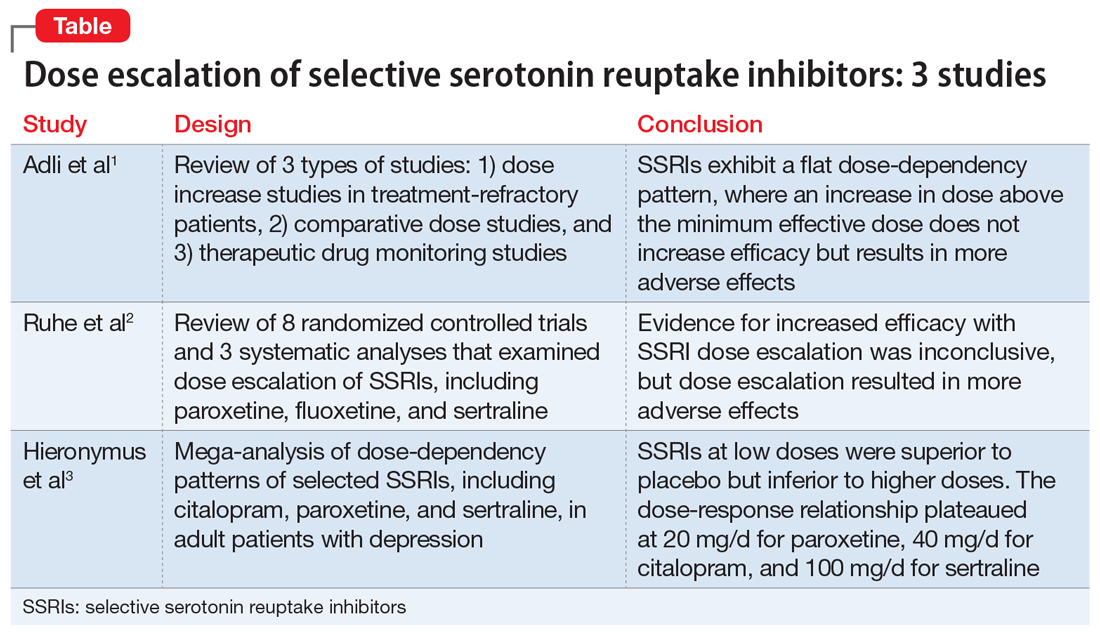 Table

Dose escalation of selective serotonin reuptake inhibitors: 3 studies

| Study | Design | Conclusion |
|---|---|---|
| Adli et al$^1$ | Review of 3 types of studies: 1) dose increase studies in treatment-refractory patients, 2) comparative dose studies, and 3) therapeutic drug monitoring studies | SSRIs exhibit a flat dose-dependency pattern, where an increase in dose above the minimum effective dose does not increase efficacy but results in more adverse effects |
| Ruhe et al$^2$ | Review of 8 randomized controlled trials and 3 systematic analyses that examined dose escalation of SSRIs, including paroxetine, fluoxetine, and sertraline | Evidence for increased efficacy with SSRI dose escalation was inconclusive, but dose escalation resulted in more adverse effects |
| Hieronymus et al$^3$ | Mega-analysis of dose-dependency patterns of selected SSRIs, including citalopram, paroxetine, and sertraline, in adult patients with depression | SSRIs at low doses were superior to placebo but inferior to higher doses. The dose-response relationship plateaued at 20 mg/d for paroxetine, 40 mg/d for citalopram, and 100 mg/d for sertraline |

SSRIs: selective serotonin reuptake inhibitors